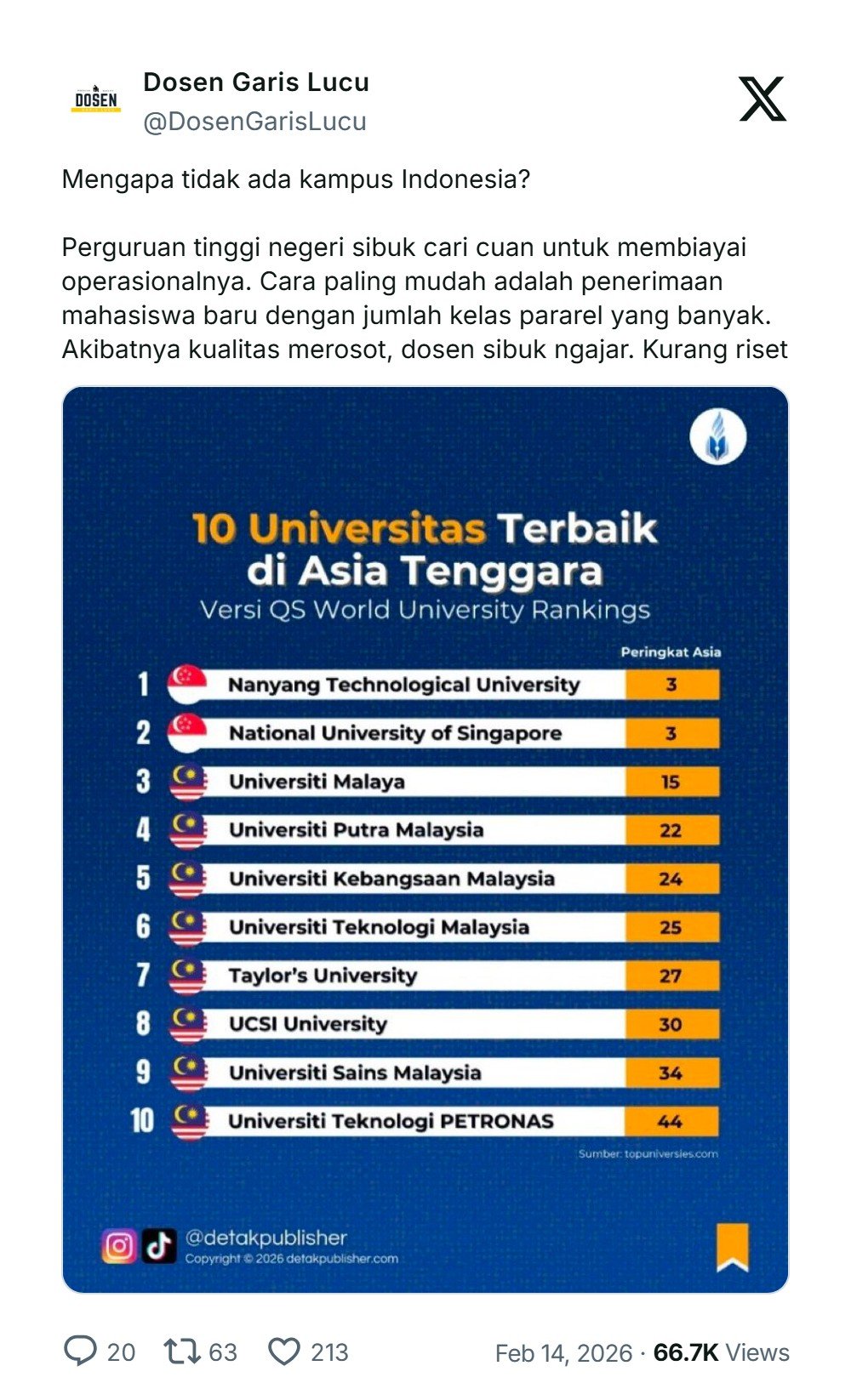 DOSEN

Dosen Garis Lucu
@DosenGarisLucu

Mengapa tidak ada kampus Indonesia?

Perguruan tinggi negeri sibuk cari cuan untuk membiayai operasionalnya. Cara paling mudah adalah penerimaan mahasiswa baru dengan jumlah kelas pararel yang banyak. Akibatnya kualitas merosot, dosen sibuk ngajar. Kurang riset

10 Universitas Terbaik di Asia Tenggara
Versi QS World University Rankings

| | | Peringkat Asia |
|---|---|---|
| 1 | Nanyang Technological University | 3 |
| 2 | National University of Singapore | 3 |
| 3 | Universiti Malaya | 15 |
| 4 | Universiti Putra Malaysia | 22 |
| 5 | Universiti Kebangsaan Malaysia | 24 |
| 6 | Universiti Teknologi Malaysia | 25 |
| 7 | Taylor's University | 27 |
| 8 | UCSI University | 30 |
| 9 | Universiti Sains Malaysia | 34 |
| 10 | Universiti Teknologi PETRONAS | 44 |

Sumber: topuniversies.com

@detakpublisher
Copyright © 2026 detakpublisher.com

20 63 213 Feb 14, 2026 · 66.7K Views